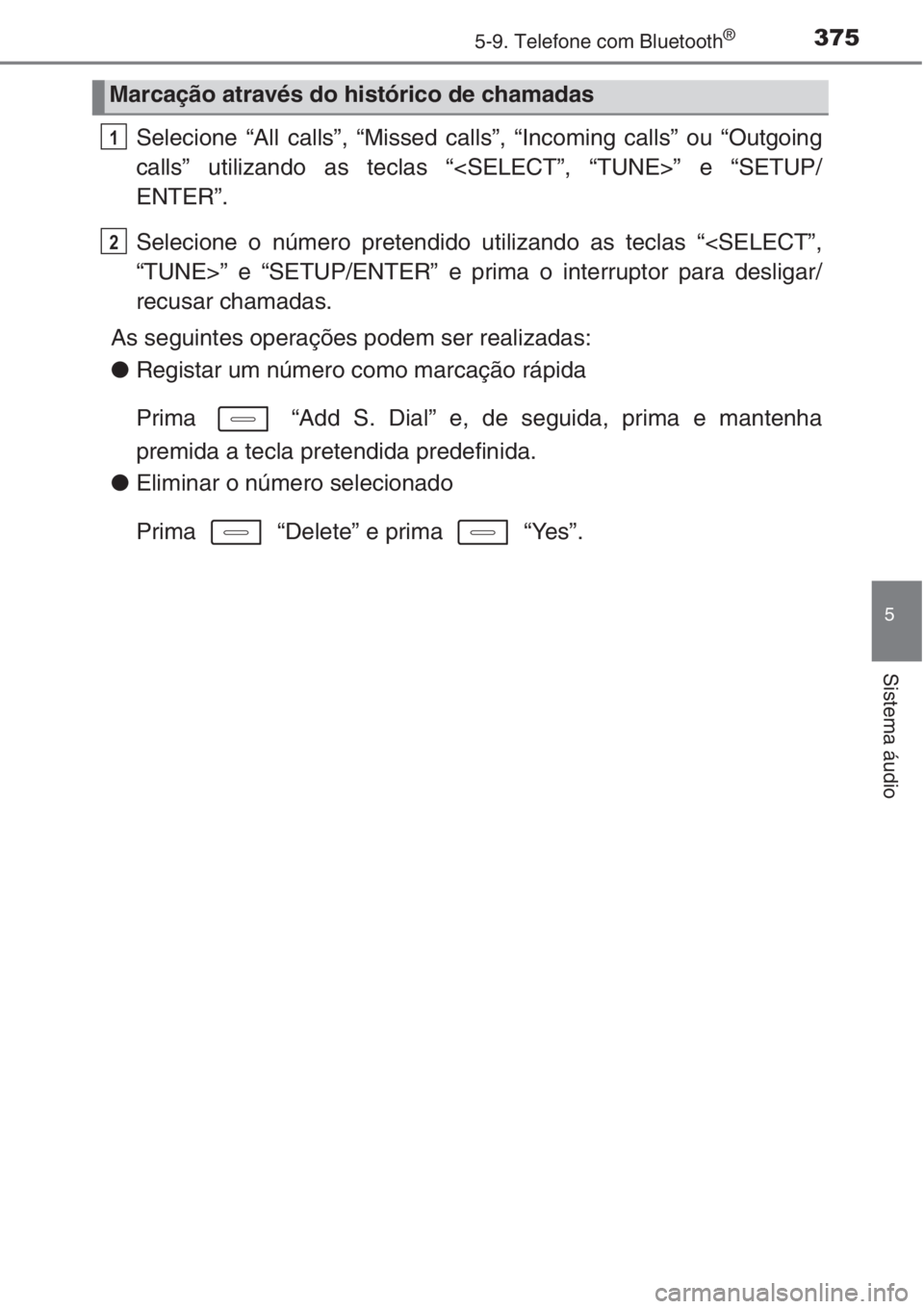 5-9. Telefone com Bluetooth®

375

Marcação através do histórico de chamadas

1 Selecione “All calls”, “Missed calls”, “Incoming calls” ou “Outgoing calls” utilizando as teclas “<SELECT”, “TUNE>” e “SETUP/ENTER”.

2 Selecione o número pretendido utilizando as teclas “<SELECT”, “TUNE>” e “SETUP/ENTER” e prima o interruptor para desligar/recusar chamadas.

As seguintes operações podem ser realizadas:

● Registar um número como marcação rápida

Prima “Add S. Dial” e, de seguida, prima e mantenha premida a tecla pretendida predefinida.

● Eliminar o número selecionado

Prima “Delete” e prima “Yes”.

5

Sistema áudio

carmanualsonline.info